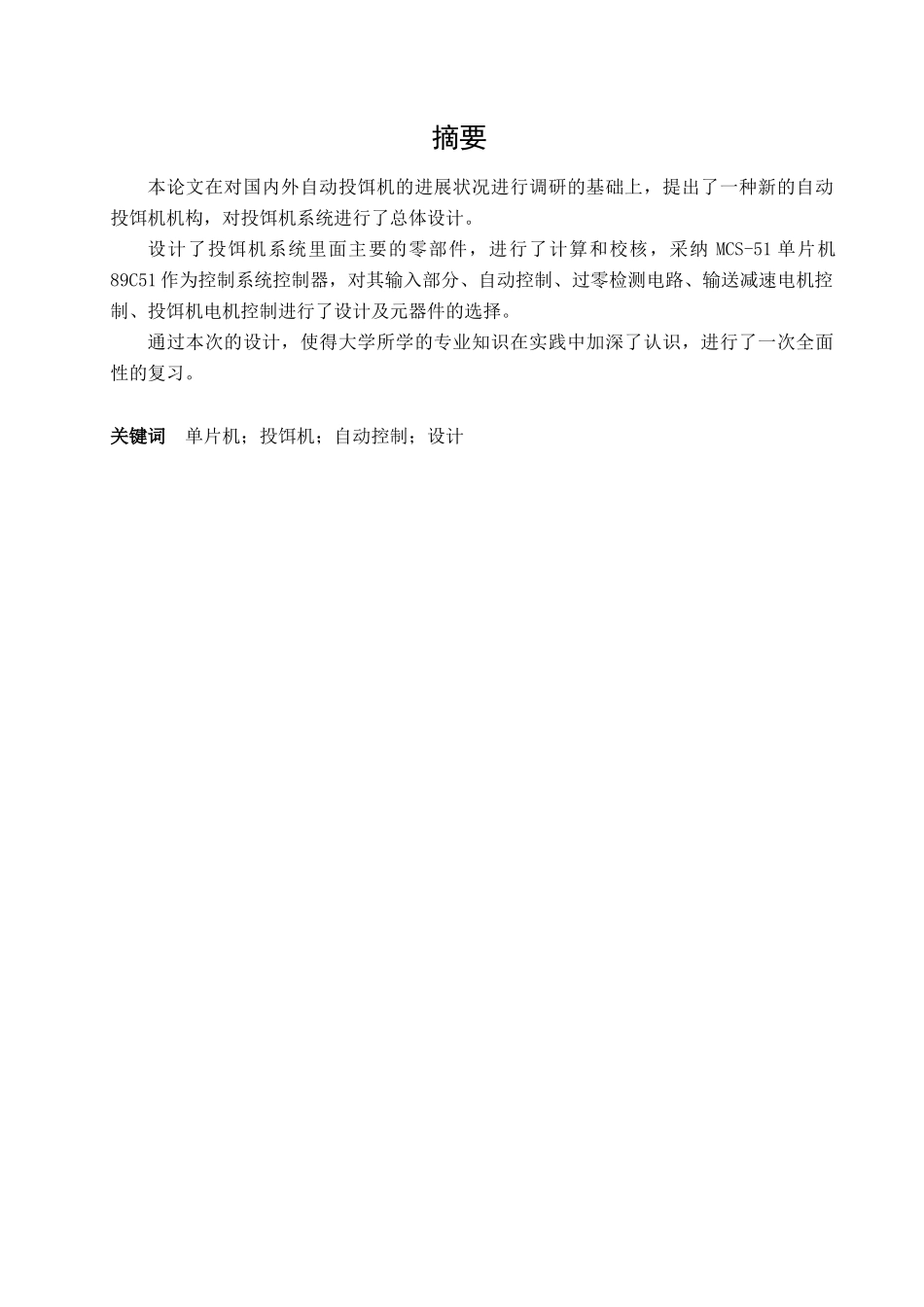 摘要

本论文在对国内外自动投饵机的进展状况进行调研的基础上，提出了一种新的自动投饵机机构，对投饵机系统进行了总体设计。

设计了投饵机系统里面主要的零部件，进行了计算和校核，采纳 MCS-51 单片机 89C51 作为控制系统控制器，对其输入部分、自动控制、过零检测电路、输送减速电机控制、投饵机电机控制进行了设计及元器件的选择。

通过本次的设计，使得大学所学的专业知识在实践中加深了认识，进行了一次全面性的复习。

关键词　单片机；投饵机；自动控制；设计